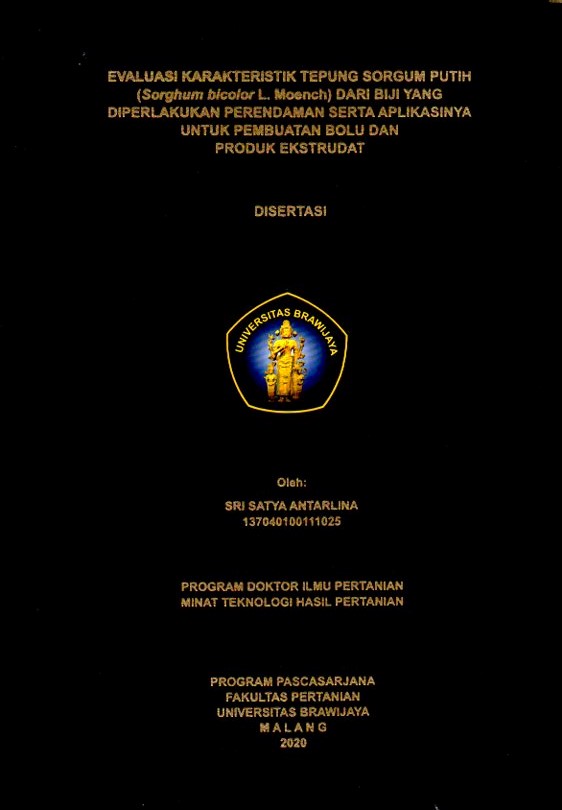 EVALUASI KARAKTERISTIK TEPUNG SORGUM PUTIH
(Sorghum bicolor L. Moench) DARI BIJI YANG
DIPERLAKUKAN PERENDAMAN SERTA APLIKASINYA
UNTUK PEMBUATAN BOLU DAN
PRODUK EKSTRUDAT

DISERTASI

UNIVERSITAS BRAWIJAYA

Oleh:

SRI SATYA ANTARLINA
137040100111025

PROGRAM DOKTOR ILMU PERTANIAN
MINAT TEKNOLOGI HASIL PERTANIAN

PROGRAM PASCASARJANA
FAKULTAS PERTANIAN
UNIVERSITAS BRAWIJAYA
MALANG
2020